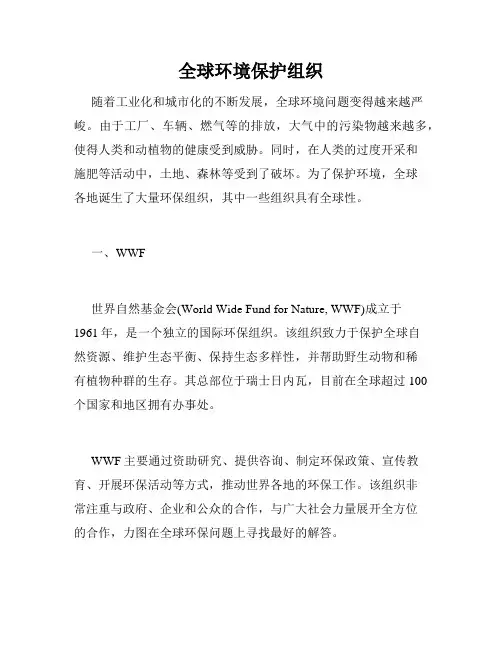 全球环境保护组织

随着工业化和城市化的不断发展，全球环境问题变得越来越严峻。由于工厂、车辆、燃气等的排放，大气中的污染物越来越多，使得人类和动植物的健康受到威胁。同时，在人类的过度开采和施肥等活动中，土地、森林等受到了破坏。为了保护环境，全球各地诞生了大量环保组织，其中一些组织具有全球性。

一、WWF

世界自然基金会(World Wide Fund for Nature, WWF)成立于1961年，是一个独立的国际环保组织。该组织致力于保护全球自然资源、维护生态平衡、保持生态多样性，并帮助野生动物和稀有植物种群的生存。其总部位于瑞士日内瓦，目前在全球超过100个国家和地区拥有办事处。

WWF主要通过资助研究、提供咨询、制定环保政策、宣传教育、开展环保活动等方式，推动世界各地的环保工作。该组织非常注重与政府、企业和公众的合作，与广大社会力量展开全方位的合作，力图在全球环保问题上寻找最好的解答。